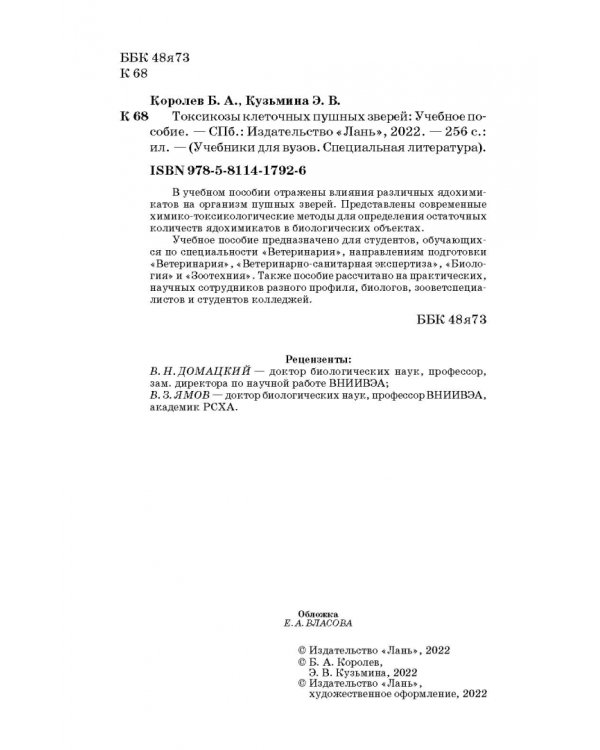 ББК 48я73
К 68

Королев Б. А., Кузьмина Э. В.

К 68 Токсикозы клеточных пушных зверей: Учебное пособие. — СПб.: Издательство «Лань», 2022. — 256 с.: ил. — (Учебники для вузов. Специальная литература).

ISBN 978-5-8114-1792-6

В учебном пособии отражены влияния различных ядохимикатов на организм пушных зверей. Представлены современные химико-токсикологические методы для определения остаточных количеств ядохимикатов в биологических объектах.

Учебное пособие предназначено для студентов, обучающихся по специальности «Ветеринария», направлениям подготовки «Ветеринария», «Ветеринарно-санитарная экспертиза», «Биология» и «Зоотехния». Также пособие рассчитано на практических, научных сотрудников разного профиля, биологов, зооветспециалистов и студентов колледжей.

ББК 48я73

Рецензенты:
В. Н. ДОМАЦКИЙ — доктор биологических наук, профессор, зам. директора по научной работе ВНИИВЭА;
В. З. ЯМОВ — доктор биологических наук, профессор ВНИИВЭА, академик РСХА.

Обложка
Е. А. ВЛАСОВА

© Издательство «Лань», 2022
© Б. А. Королев, Э. В. Кузьмина, 2022
© Издательство «Лань», художественное оформление, 2022